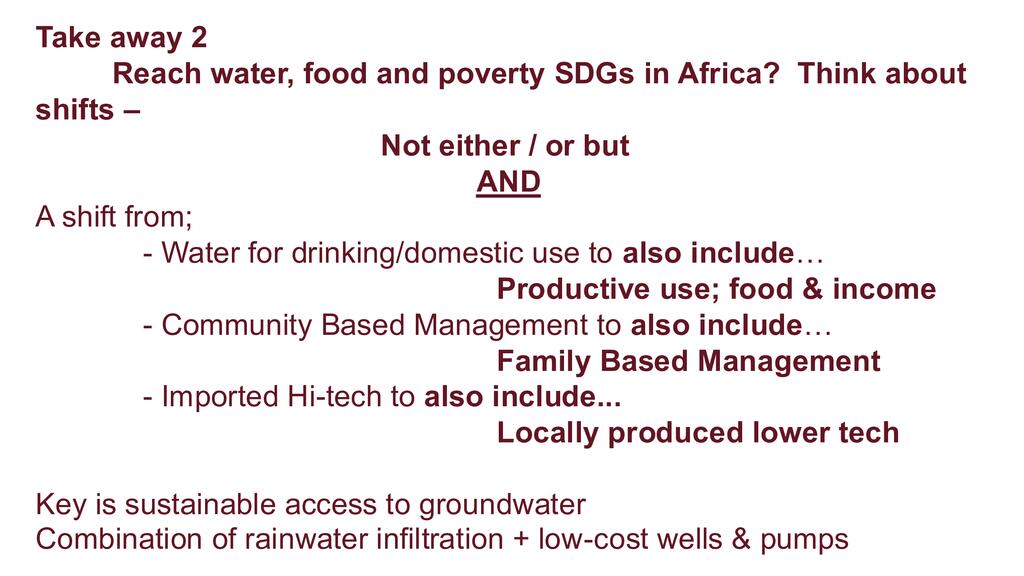 Take away 2

Reach water, food and poverty SDGs in Africa? Think about shifts –

Not either / or but

AND

A shift from;

- Water for drinking/domestic use to also include…
Productive use; food & income
- Community Based Management to also include…
Family Based Management
- Imported Hi-tech to also include...
Locally produced lower tech

Key is sustainable access to groundwater
Combination of rainwater infiltration + low-cost wells & pumps